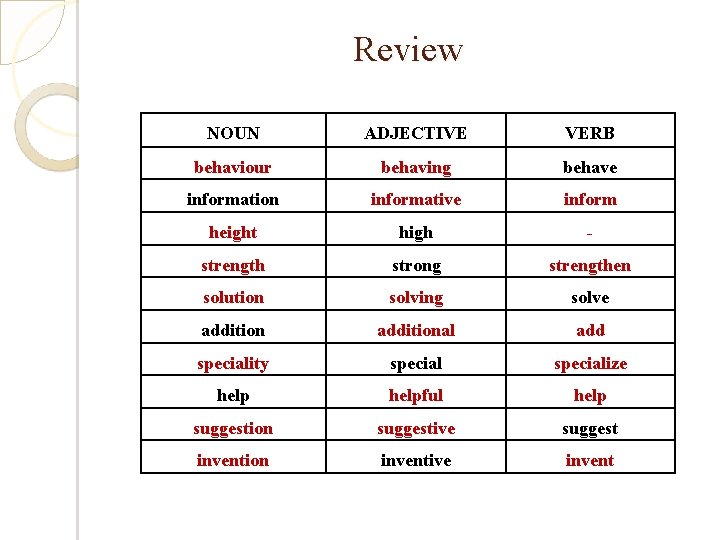 Review

| NOUN | ADJECTIVE | VERB |
|---|---|---|
| behaviour | behaving | behave |
| information | informative | inform |
| height | high | - |
| strength | strong | strengthen |
| solution | solving | solve |
| addition | additional | add |
| speciality | special | specialize |
| help | helpful | help |
| suggestion | suggestive | suggest |
| invention | inventive | invent |